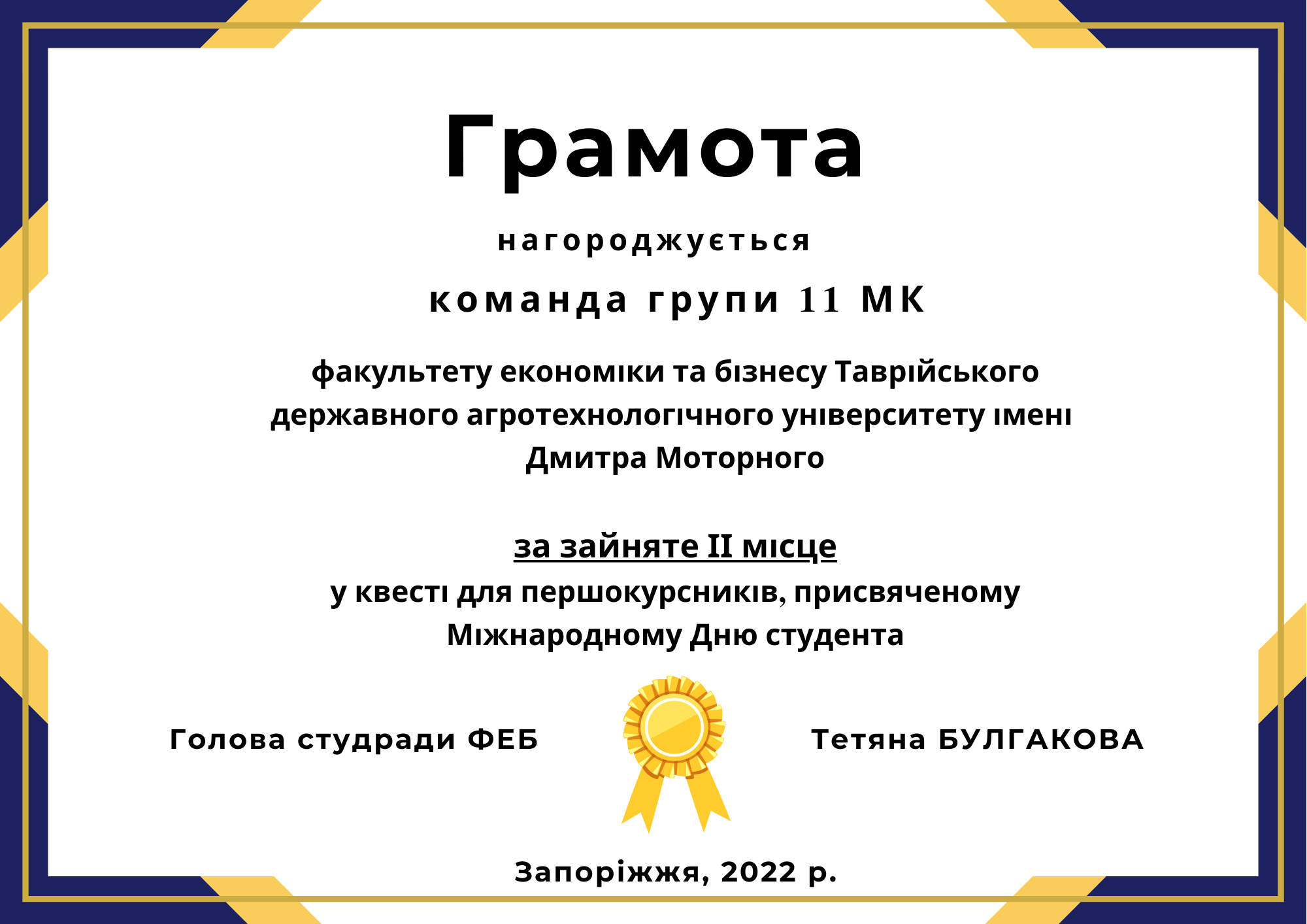 Грамота

нагороджується

команда групи 11 МК

факультету економіки та бізнесу Таврійського державного агротехнологічного університету імені Дмитра Моторного

за зайняте II місце

у квесті для першокурсників, присвяченому Міжнародному Дню студента

Голова студради ФЕБ

Тетяна БУЛГАКОВА

Запоріжжя, 2022 р.